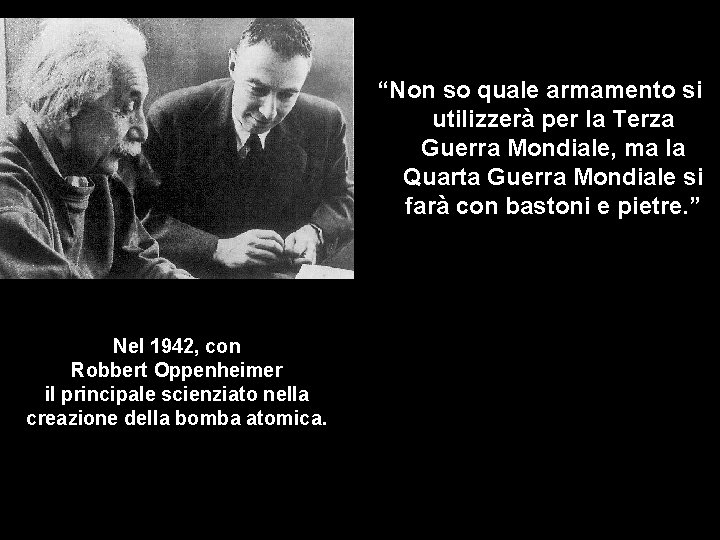 “Non so quale armamento si utilizzerà per la Terza Guerra Mondiale, ma la Quarta Guerra Mondiale si farà con bastoni e pietre.”

Nel 1942, con Robbert Oppenheimer il principale scienziato nella creazione della bomba atomica.